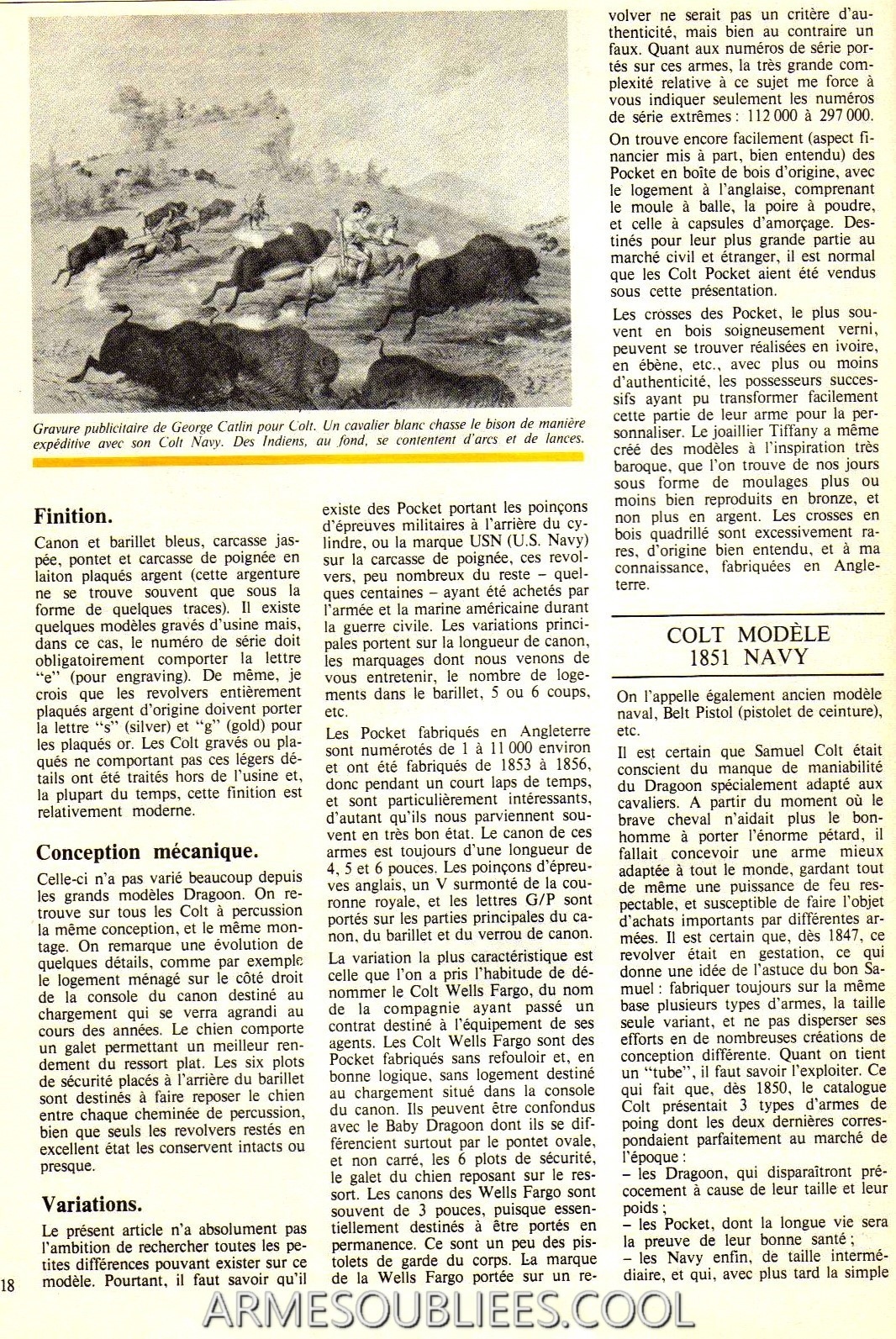 Gravure publicitaire de George Catlin pour Colt. Un cavalier blanc chasse le bison de manière expéditive avec son Colt Navy. Des Indiens, au fond, se contentent d'arcs et de lances.

Finition.

Canon et barillet bleus, carcasse jaspée, pontet et carcasse de poignée en laiton plaqués argent (cette argenture ne se trouve souvent que sous la forme de quelques traces). Il existe quelques modèles gravés d'usine mais, dans ce cas, le numéro de série doit obligatoirement comporter la lettre "e" (pour engraving). De même, je crois que les revolvers entièrement plaqués argent d'origine doivent porter la lettre "s" (silver) et "g" (gold) pour les plaqués or. Les Colt gravés ou plaqués ne comportant pas ces légers détails ont été traités hors de l'usine et, la plupart du temps, cette finition est relativement moderne.

Conception mécanique.

Celle-ci n'a pas varié beaucoup depuis les grands modèles Dragoon. On retrouve sur tous les Colt à percussion la même conception, et le même montage. On remarque une évolution de quelques détails, comme par exemple le logement ménagé sur le côté droit de la console du canon destiné au chargement qui se verra agrandi au cours des années. Le chien comporte un galet permettant un meilleur rendement du ressort plat. Les six plots de sécurité placés à l'arrière du barillet sont destinés à faire reposer le chien entre chaque cheminée de percussion, bien que seuls les revolvers restés en excellent état les conservent intacts ou presque.

Variations.

Le présent article n'a absolument pas l'ambition de rechercher toutes les petites différences pouvant exister sur ce modèle. Pourtant, il faut savoir qu'il existe des Pocket portant les poinçons d'épreuves militaires à l'arrière du cylindre, ou la marque USN (U.S. Navy) sur la carcasse de poignée, ces revolvers, peu nombreux du reste – quelques centaines – ayant été achetés par l'armée et la marine américaine durant la guerre civile. Les variations principales portent sur la longueur de canon, les marquages dont nous venons de vous entretenir, le nombre de logements dans le barillet, 5 ou 6 coups, etc.

Les Pocket fabriqués en Angleterre sont numérotés de 1 à 11 000 environ et ont été fabriqués de 1853 à 1856, donc pendant un court laps de temps, et sont particulièrement intéressants, d'autant qu'ils nous parviennent souvent en très bon état. Le canon de ces armes est toujours d'une longueur de 4, 5 et 6 pouces. Les poinçons d'épreuves anglais, un V surmonté de la couronne royale, et les lettres G/P sont portés sur les parties principales du canon, du barillet et du verrou de canon.

La variation la plus caractéristique est celle que l'on a pris l'habitude de dénommer le Colt Wells Fargo, du nom de la compagnie ayant passé un contrat destiné à l'équipement de ses agents. Les Colt Wells Fargo sont des Pocket fabriqués sans refouloir et, en bonne logique, sans logement destiné au chargement situé dans la console du canon. Ils peuvent être confondus avec le Baby Dragoon dont ils se différencient surtout par le pontet ovale, et non carré, les 6 plots de sécurité, le galet du chien reposant sur le ressort. Les canons des Wells Fargo sont souvent de 3 pouces, puisque essentiellement destinés à être portés en permanence. Ce sont un peu des pistolets de garde du corps. La marque de la Wells Fargo portée sur un revolver ne serait pas un critère d'authenticité, mais bien au contraire un faux. Quant aux numéros de série portés sur ces armes, la très grande complexité relative à ce sujet me force à vous indiquer seulement les numéros de série extrêmes : 112 000 à 297 000.

On trouve encore facilement (aspect financier mis à part, bien entendu) des Pocket en boîte de bois d'origine, avec le logement à l'anglaise, comprenant le moule à balle, la poire à poudre, et celle à capsules d'amorçage. Destinés pour leur plus grande partie au marché civil et étranger, il est normal que les Colt Pocket aient été vendus sous cette présentation.

Les crosses des Pocket, le plus souvent en bois soigneusement verni, peuvent se trouver réalisées en ivoire, en ébène, etc., avec plus ou moins d'authenticité, les possesseurs successifs ayant pu transformer facilement cette partie de leur arme pour la personnaliser. Le joaillier Tiffany a même créé des modèles à l'inspiration très baroque, que l'on trouve de nos jours sous forme de moulages plus ou moins bien reproduits en bronze, et non plus en argent. Les crosses en bois quadrillé sont excessivement rares, d'origine bien entendu, et à ma connaissance, fabriquées en Angleterre.

COLT MODÈLE 1851 NAVY

On l'appelle également ancien modèle naval, Belt Pistol (pistolet de ceinture), etc.

Il est certain que Samuel Colt était conscient du manque de maniabilité du Dragoon spécialement adapté aux cavaliers. A partir du moment où le brave cheval n'aidait plus le bonhomme à porter l'énorme pétard, il fallait concevoir une arme mieux adaptée à tout le monde, gardant tout de même une puissance de feu respectable, et susceptible de faire l'objet d'achats importants par différentes armées. Il est certain que, dès 1847, ce revolver était en gestation, ce qui donne une idée de l'astuce du bon Samuel : fabriquer toujours sur la même base plusieurs types d'armes, la taille seule variant, et ne pas disperser ses efforts en de nombreuses créations de conception différente. Quant on tient un "tube", il faut savoir l'exploiter. Ce qui fait que, dès 1850, le catalogue Colt présentait 3 types d'armes de poing dont les deux dernières correspondaient parfaitement au marché de l'époque :
– les Dragoon, qui disparaîtront précocement à cause de leur taille et leur poids ;
– les Pocket, dont la longue vie sera la preuve de leur bonne santé ;
– les Navy enfin, de taille intermédiaire, et qui, avec plus tard la simple

18

ARMESOUBLIEES.COOL